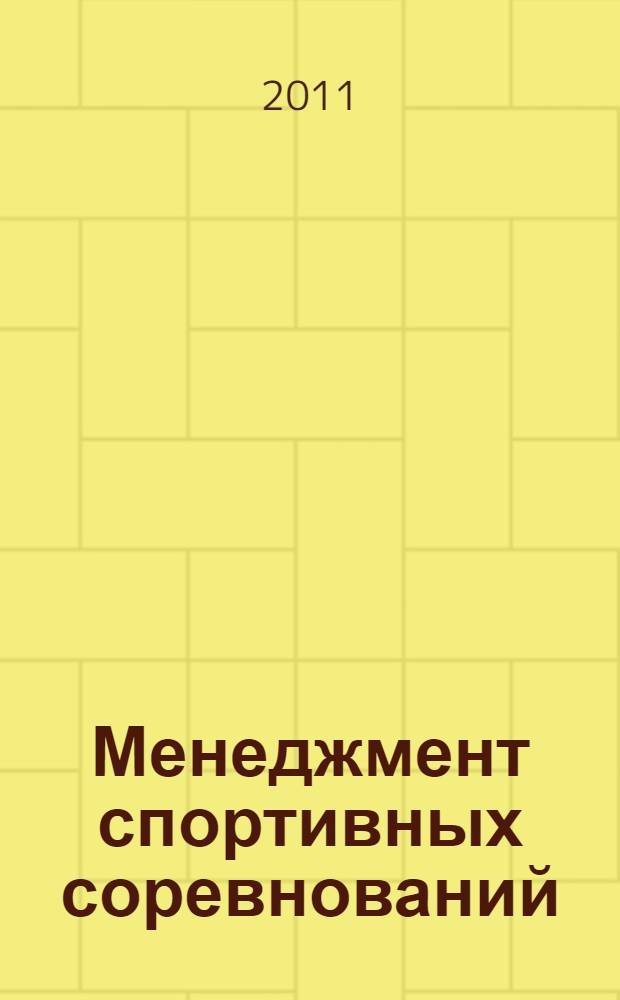 2011

Менеджмент спортивных соревнований